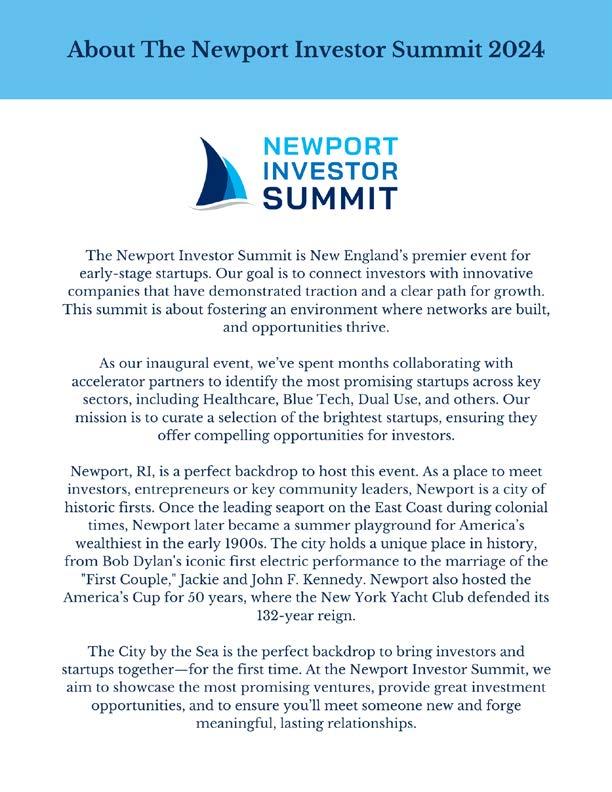 About The Newport Investor Summit 2024

NEWPORT
INVESTOR
SUMMIT

The Newport Investor Summit is New England's premier event for early-stage startups. Our goal is to connect investors with innovative companies that have demonstrated traction and a clear path for growth. This summit is about fostering an environment where networks are built, and opportunities thrive.

As our inaugural event, we've spent months collaborating with accelerator partners to identify the most promising startups across key sectors, including Healthcare, Blue Tech, Dual Use, and others. Our mission is to curate a selection of the brightest startups, ensuring they offer compelling opportunities for investors.

Newport, RI, is a perfect backdrop to host this event. As a place to meet investors, entrepreneurs or key community leaders, Newport is a city of historic firsts. Once the leading seaport on the East Coast during colonial times, Newport later became a summer playground for America's wealthiest in the early 1900s. The city holds a unique place in history, from Bob Dylan's iconic first electric performance to the marriage of the "First Couple," Jackie and John F. Kennedy. Newport also hosted the America's Cup for 50 years, where the New York Yacht Club defended its 132-year reign.

The City by the Sea is the perfect backdrop to bring investors and startups together—for the first time. At the Newport Investor Summit, we aim to showcase the most promising ventures, provide great investment opportunities, and to ensure you'll meet someone new and forge meaningful, lasting relationships.